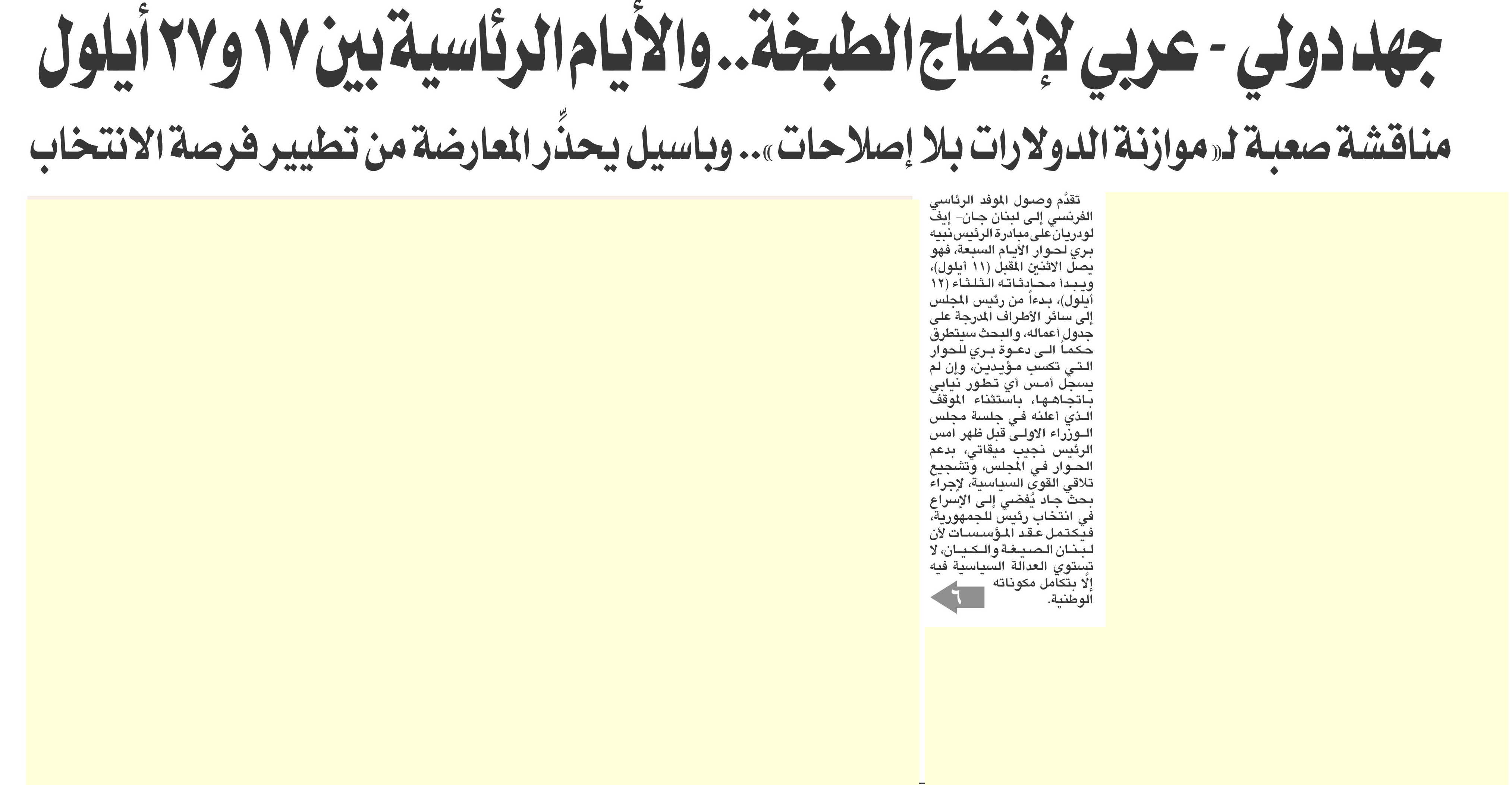 جهد دولي - عربي لإنضاج الطبخة.. والأيام الرئاسية بين ١٧ و٢٧ أيلول

مناقشة صعبة لـ«موازنة الدولارات بلا إصلاحات».. وباسيل يحذِّر المعارضة من تطيير فرصة الانتخاب

تقدَّم وصول الموفد الرئاسي الفرنسي إلى لبنان جان- إيف لودريان على مبادرة الرئيس نبيه بري لحوار الأيام السبعة، فهو يصل الاثنين المقبل (١١ أيلول)، ويبدأ محادثاته الثلثاء (١٢ أيلول)، بدءاً من رئيس المجلس إلى سائر الأطراف المدرجة على جدول أعماله، والبحث سيتطرق حكماً الى دعوة بري للحوار التي تكسب مؤيدين، وإن لم يسجل أمس أي تطور نيابي باتجاهها، باستثناء الموقف الذي أعلنه في جلسة مجلس الوزراء الاولى قبل ظهر أمس الرئيس نجيب ميقاتي، بدعم الحوار في المجلس، وتشجيع تلاقي القوى السياسية، لإجراء بحث جاد يُفضي إلى الإسراع في انتخاب رئيس للجمهورية، فيكتمل عقد المؤسسات لأن لبنان الصيغة والكيان، لا تستوي العدالة السياسية فيه إلَّا بتكامل مكوناته الوطنية.

٦